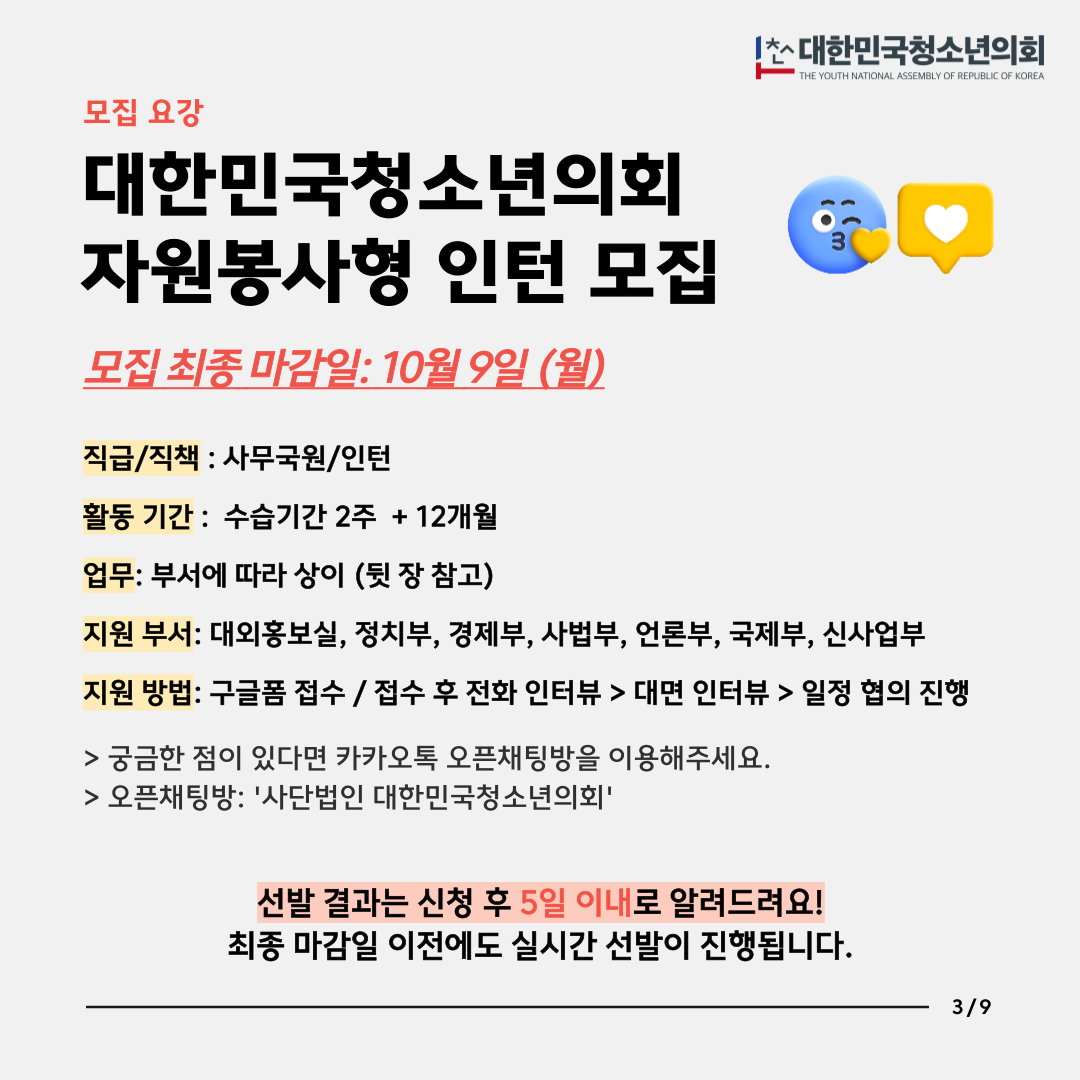 대한민국청소년의회
THE YOUTH NATIONAL ASSEMBLY OF REPUBLIC OF KOREA

모집 요강

대한민국청소년의회
자원봉사형 인턴 모집

모집 최종 마감일: 10월 9일 (월)

직급/직책 : 사무국원/인턴

활동 기간 : 수습기간 2주 + 12개월

업무: 부서에 따라 상이 (뒷 장 참고)

지원 부서: 대외홍보실, 정치부, 경제부, 사법부, 언론부, 국제부, 신사업부

지원 방법: 구글폼 접수 / 접수 후 전화 인터뷰 > 대면 인터뷰 > 일정 협의 진행

> 궁금한 점이 있다면 카카오톡 오픈채팅방을 이용해주세요.
> 오픈채팅방: '사단법인 대한민국청소년의회'

선발 결과는 신청 후 5일 이내로 알려드려요!
최종 마감일 이전에도 실시간 선발이 진행됩니다.

3 / 9